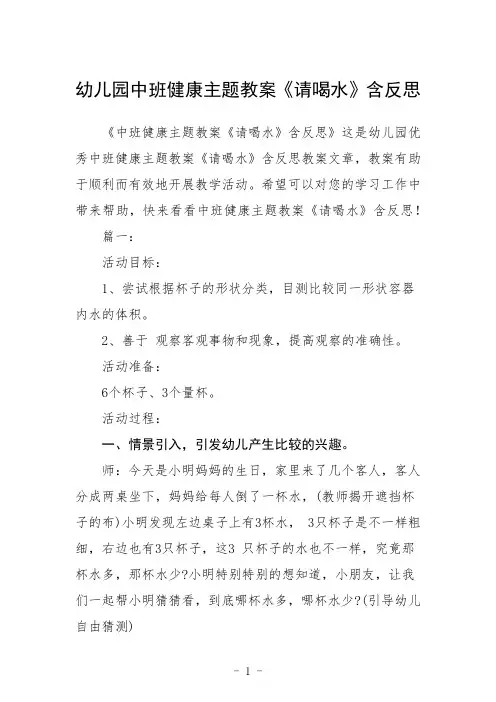 幼儿园中班健康主题教案《请喝水》含反思

《中班健康主题教案《请喝水》含反思》这是幼儿园优秀中班健康主题教案《请喝水》含反思教案文章，教案有助于顺利而有效地开展教学活动。希望可以对您的学习工作中带来帮助，快来看看中班健康主题教案《请喝水》含反思！

篇一：

活动目标：

1、尝试根据杯子的形状分类，目测比较同一形状容器内水的体积。

2、善于 观察客观事物和现象，提高观察的准确性。

活动准备：

6个杯子、3个量杯。

活动过程：

一、情景引入，引发幼儿产生比较的兴趣。

师：今天是小明妈妈的生日，家里来了几个客人，客人分成两桌坐下，妈妈给每人倒了一杯水，(教师揭开遮挡杯子的布)小明发现左边桌子上有3杯水， 3只杯子是不一样粗细，右边也有3只杯子，这3 只杯子的水也不一样，究竟那杯水多，那杯水少?小明特别特别的想知道，小朋友，让我们一起帮小明猜猜看，到底哪杯水多，哪杯水少?(引导幼儿自由猜测)

- 1 -